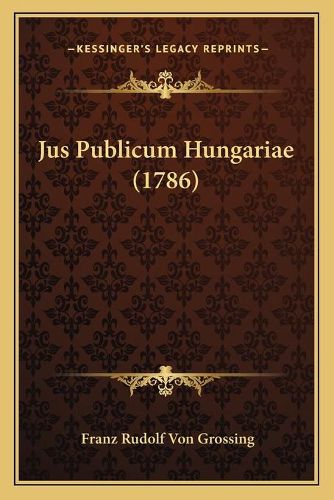 —KESSINGER'S LEGACY REPRINTS—

Jus Publicum Hungariae (1786)

Franz Rudolf Von Grossing